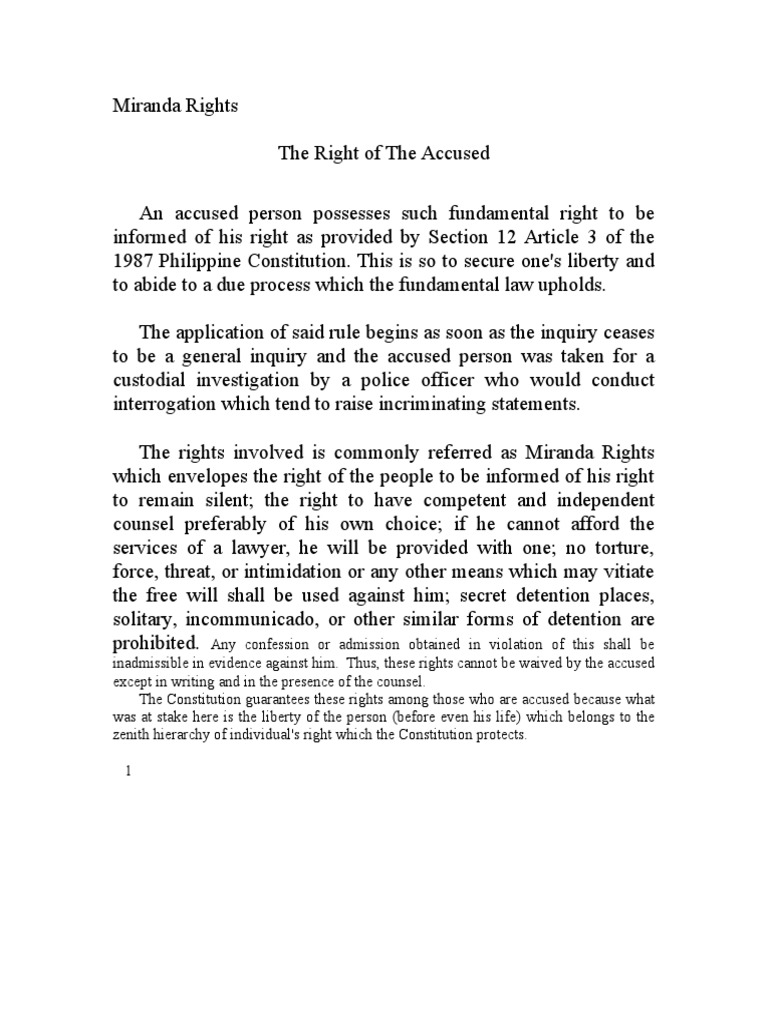 Miranda Rights

The Right of The Accused

An accused person possesses such fundamental right to be informed of his right as provided by Section 12 Article 3 of the 1987 Philippine Constitution. This is so to secure one's liberty and to abide to a due process which the fundamental law upholds.

The application of said rule begins as soon as the inquiry ceases to be a general inquiry and the accused person was taken for a custodial investigation by a police officer who would conduct interrogation which tend to raise incriminating statements.

The rights involved is commonly referred as Miranda Rights which envelopes the right of the people to be informed of his right to remain silent; the right to have competent and independent counsel preferably of his own choice; if he cannot afford the services of a lawyer, he will be provided with one; no torture, force, threat, or intimidation or any other means which may vitiate the free will shall be used against him; secret detention places, solitary, incommunicado, or other similar forms of detention are prohibited. Any confession or admission obtained in violation of this shall be inadmissible in evidence against him. Thus, these rights cannot be waived by the accused except in writing and in the presence of the counsel.

The Constitution guarantees these rights among those who are accused because what was at stake here is the liberty of the person (before even his life) which belongs to the zenith hierarchy of individual's right which the Constitution protects.

1